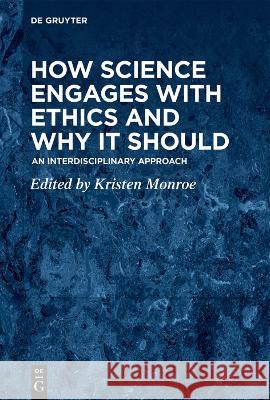 DE GRUYTER

HOW SCIENCE ENGAGES WITH ETHICS AND WHY IT SHOULD

AN INTERDISCIPLINARY APPROACH

Edited by Kristen Monroe

DE G

Kraina Książek